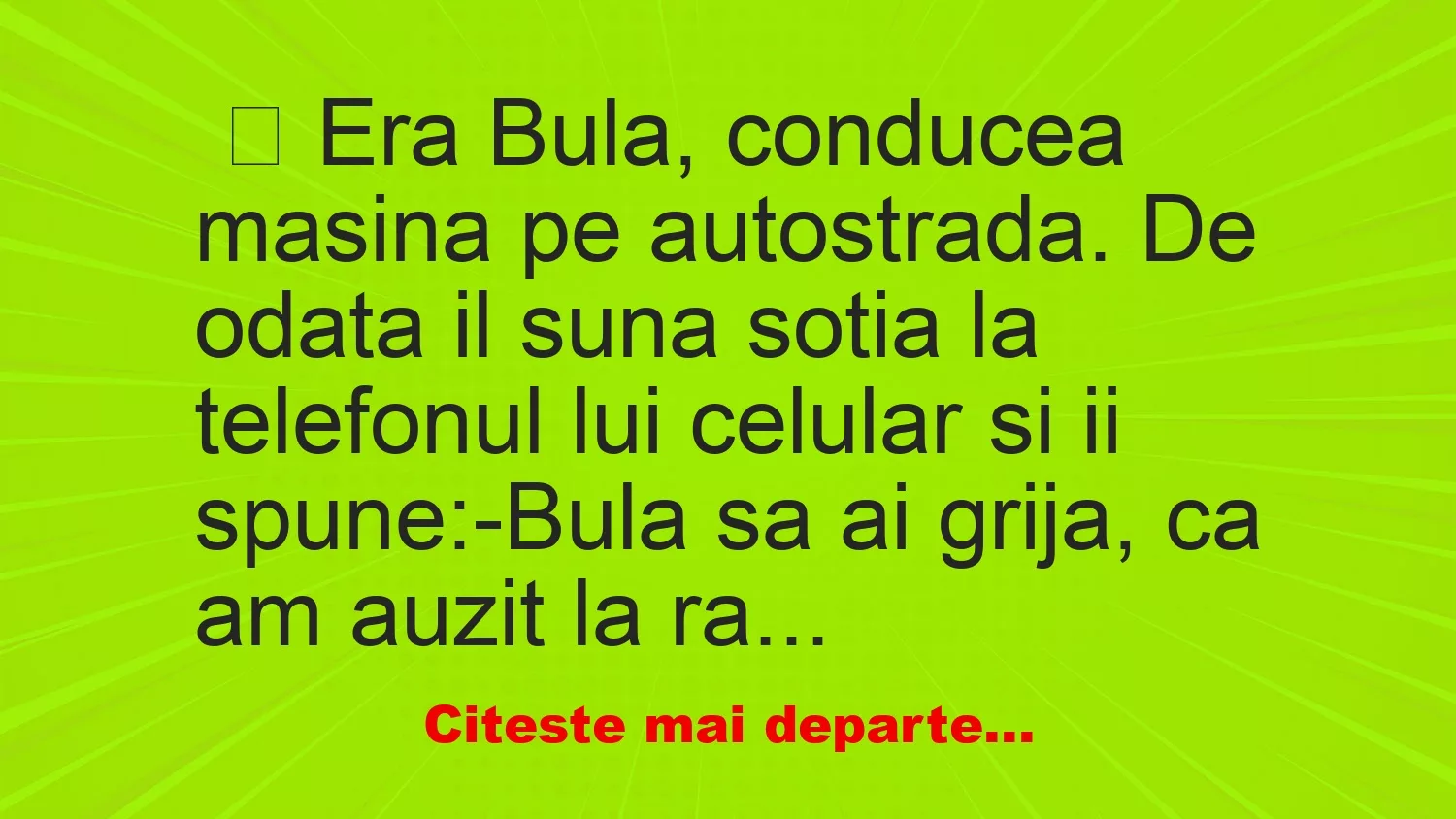 Era Bula, conducea masina pe autostrada. De odata il suna sotia la telefonul lui celular si ii spune:-Bula sa ai grija, ca am auzit la ra...

Citeste mai departe...